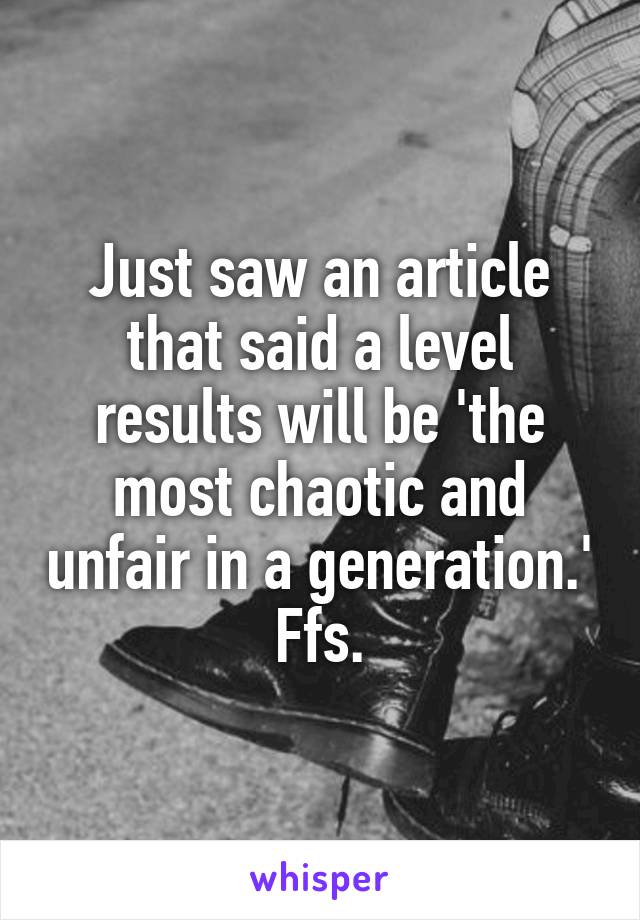 Just saw an article that said a level results will be 'the most chaotic and unfair in a generation.' Ffs.

whisper